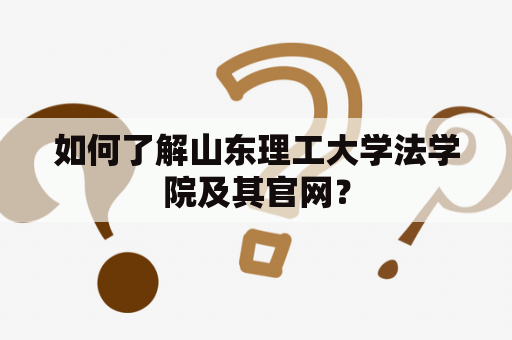 如何了解山东理工大学法学院及其官网？